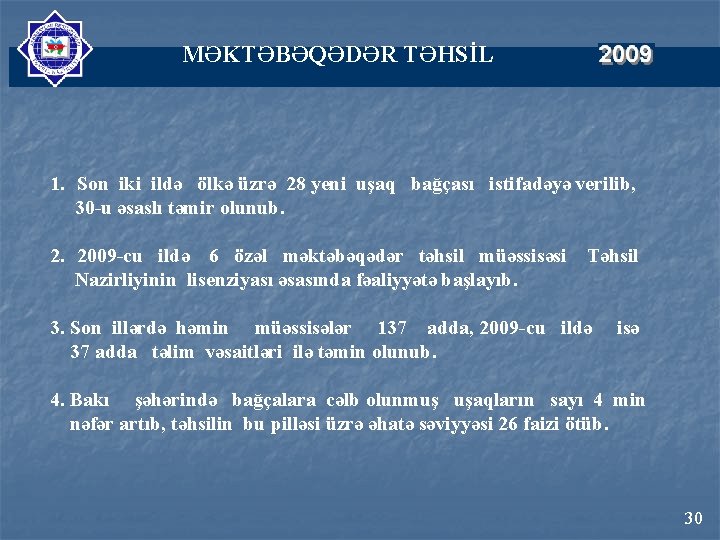 MƏKTƏBƏQƏDƏR TƏHSİL 2009

1. Son iki ildə ölkə üzrə 28 yeni uşaq bağçası istifadəyə verilib, 30-u əsaslı təmir olunub.

2. 2009-cu ildə 6 özəl məktəbəqədər təhsil müəssisəsi Təhsil Nazirliyinin lisenziyası əsasında fəaliyyətə başlayıb.

3. Son illərdə həmin müəssisələr 137 adda, 2009-cu ildə isə 37 adda təlim vəsaitləri ilə təmin olunub.

4. Bakı şəhərində bağçalara cəlb olunmuş uşaqların sayı 4 min nəfər artıb, təhsilin bu pilləsi üzrə əhatə səviyyəsi 26 faizi ötüb.

30